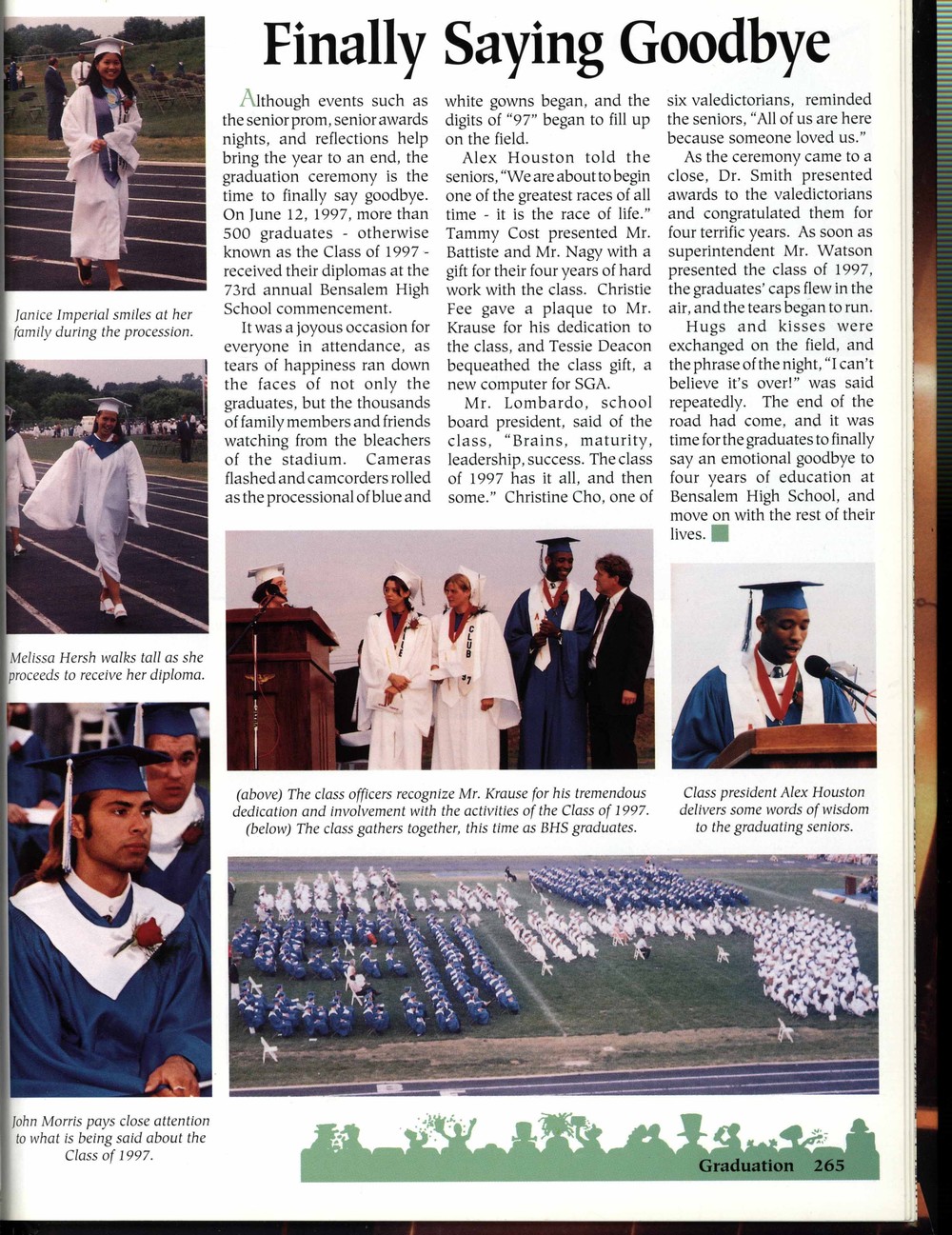 Finally Saying Goodbye

Although events such as the senior prom, senior awards nights, and reflections help bring the year to an end, the graduation ceremony is the time to finally say goodbye. On June 12, 1997, more than 500 graduates - otherwise known as the Class of 1997 - received their diplomas at the 73rd annual Bensalem High School commencement.

It was a joyous occasion for everyone in attendance, as tears of happiness ran down the faces of not only the graduates, but the thousands of family members and friends watching from the bleachers of the stadium. Cameras flashed and camcorders rolled as the processional of blue and white gowns began, and the digits of "97" began to fill up on the field.

Alex Houston told the seniors, "We are about to begin one of the greatest races of all time - it is the race of life." Tammy Cost presented Mr. Battiste and Mr. Nagy with a gift for their four years of hard work with the class. Christie Fee gave a plaque to Mr. Krause for his dedication to the class, and Tessie Deacon bequeathed the class gift, a new computer for SGA.

Mr. Lombardo, school board president, said of the class, "Brains, maturity, leadership, success. The class of 1997 has it all, and then some." Christine Cho, one of six valedictorians, reminded the seniors, "All of us are here because someone loved us."

As the ceremony came to a close, Dr. Smith presented awards to the valedictorians and congratulated them for four terrific years. As soon as superintendent Mr. Watson presented the class of 1997, the graduates' caps flew in the air, and the tears began to run.

Hugs and kisses were exchanged on the field, and the phrase of the night, "I can't believe it's over!" was said repeatedly. The end of the road had come, and it was time for the graduates to finally say an emotional goodbye to four years of education at Bensalem High School, and move on with the rest of their lives.

Janice Imperial smiles at her family during the procession.

Melissa Hersh walks tall as she proceeds to receive her diploma.

John Morris pays close attention to what is being said about the Class of 1997.

CLUB 97

(above) The class officers recognize Mr. Krause for his tremendous dedication and involvement with the activities of the Class of 1997. (below) The class gathers together, this time as BHS graduates.

Class president Alex Houston delivers some words of wisdom to the graduating seniors.

Graduation 265